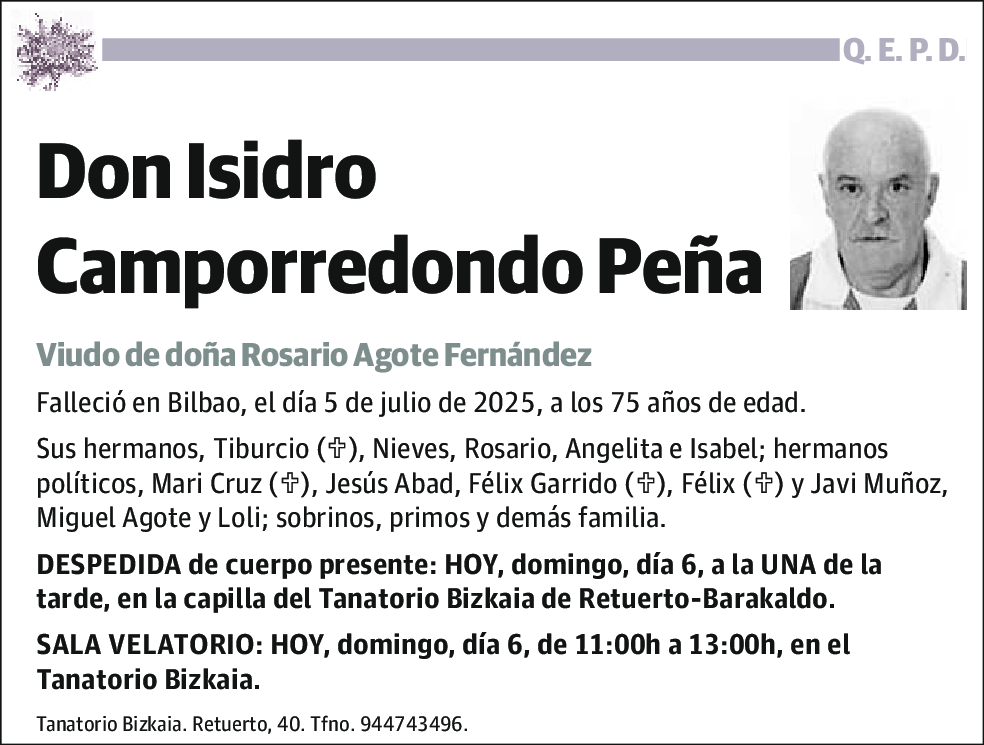 Q. E. P. D.

Don Isidro Camporredondo Peña

Viudo de doña Rosario Agote Fernández

Falleció en Bilbao, el día 5 de julio de 2025, a los 75 años de edad.

Sus hermanos, Tiburcio (✞), Nieves, Rosario, Angelita e Isabel; hermanos políticos, Mari Cruz (✞), Jesús Abad, Félix Garrido (✞), Félix (✞) y Javi Muñoz, Miguel Agote y Loli; sobrinos, primos y demás familia.

DESPEDIDA de cuerpo presente: HOY, domingo, día 6, a la UNA de la tarde, en la capilla del Tanatorio Bizkaia de Retuerto-Barakaldo.

SALA VELATORIO: HOY, domingo, día 6, de 11:00h a 13:00h, en el Tanatorio Bizkaia.

Tanatorio Bizkaia. Retuerto, 40. Tfno. 944743496.